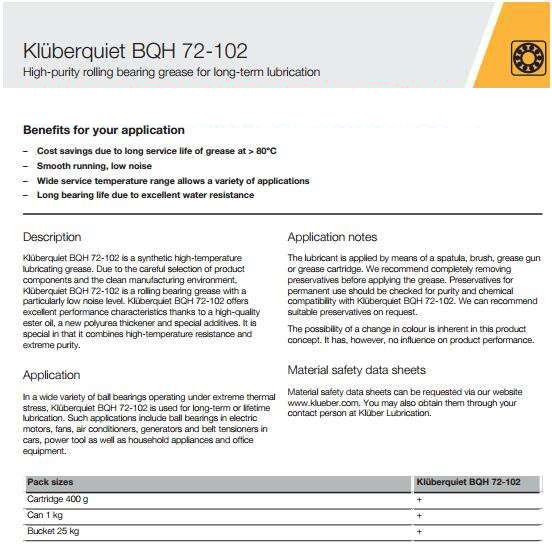 Klüberquiet BQH 72-102
High-purity rolling bearing grease for long-term lubrication

Benefits for your application

– Cost savings due to long service life of grease at > 80°C
– Smooth running, low noise
– Wide service temperature range allows a variety of applications
– Long bearing life due to excellent water resistance

Description

Klüberquiet BQH 72-102 is a synthetic high-temperature lubricating grease. Due to the careful selection of product components and the clean manufacturing environment, Klüberquiet BQH 72-102 is a rolling bearing grease with a particularly low noise level. Klüberquiet BQH 72-102 offers excellent performance characteristics thanks to a high-quality ester oil, a new polyurea thickener and special additives. It is special in that it combines high-temperature resistance and extreme purity.

Application

In a wide variety of ball bearings operating under extreme thermal stress, Klüberquiet BQH 72-102 is used for long-term or lifetime lubrication. Such applications include ball bearings in electric motors, fans, air conditioners, generators and belt tensioners in cars, power tool as well as household appliances and office equipment.

Application notes

The lubricant is applied by means of a spatula, brush, grease gun or grease cartridge. We recommend completely removing preservatives before applying the grease. Preservatives for permanent use should be checked for purity and chemical compatibility with Klüberquiet BQH 72-102. We can recommend suitable preservatives on request.

The possibility of a change in colour is inherent in this product concept. It has, however, no influence on product performance.

Material safety data sheets

Material safety data sheets can be requested via our website www.klueber.com. You may also obtain them through your contact person at Klüber Lubrication.

| Pack sizes | Klüberquiet BQH 72-102 |
|---|---|
| Cartridge 400 g | + |
| Can 1 kg | + |
| Bucket 25 kg | + |